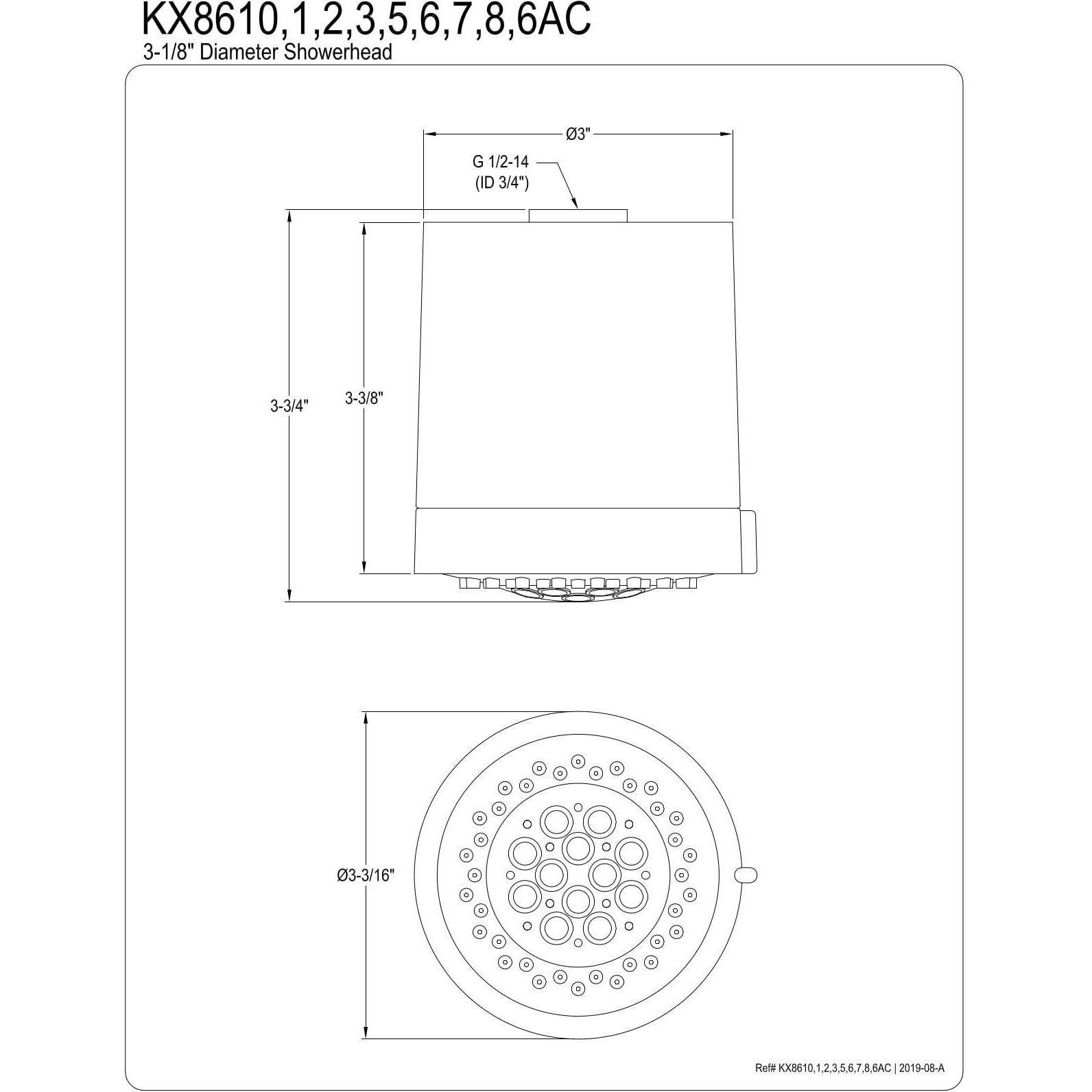 KX8610,1,2,3,5,6,7,8,6AC
3-1/8" Diameter Showerhead

Ø3"

G 1/2-14
(ID 3/4")

3-3/4"

3-3/8"

Ø3-3/16"

Ref# KX8610,1,2,3,5,6,7,8,6AC | 2019-08-A